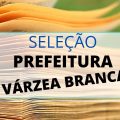 SELEÇÃO
PREFEITURA
VÁRZEA BRANCA